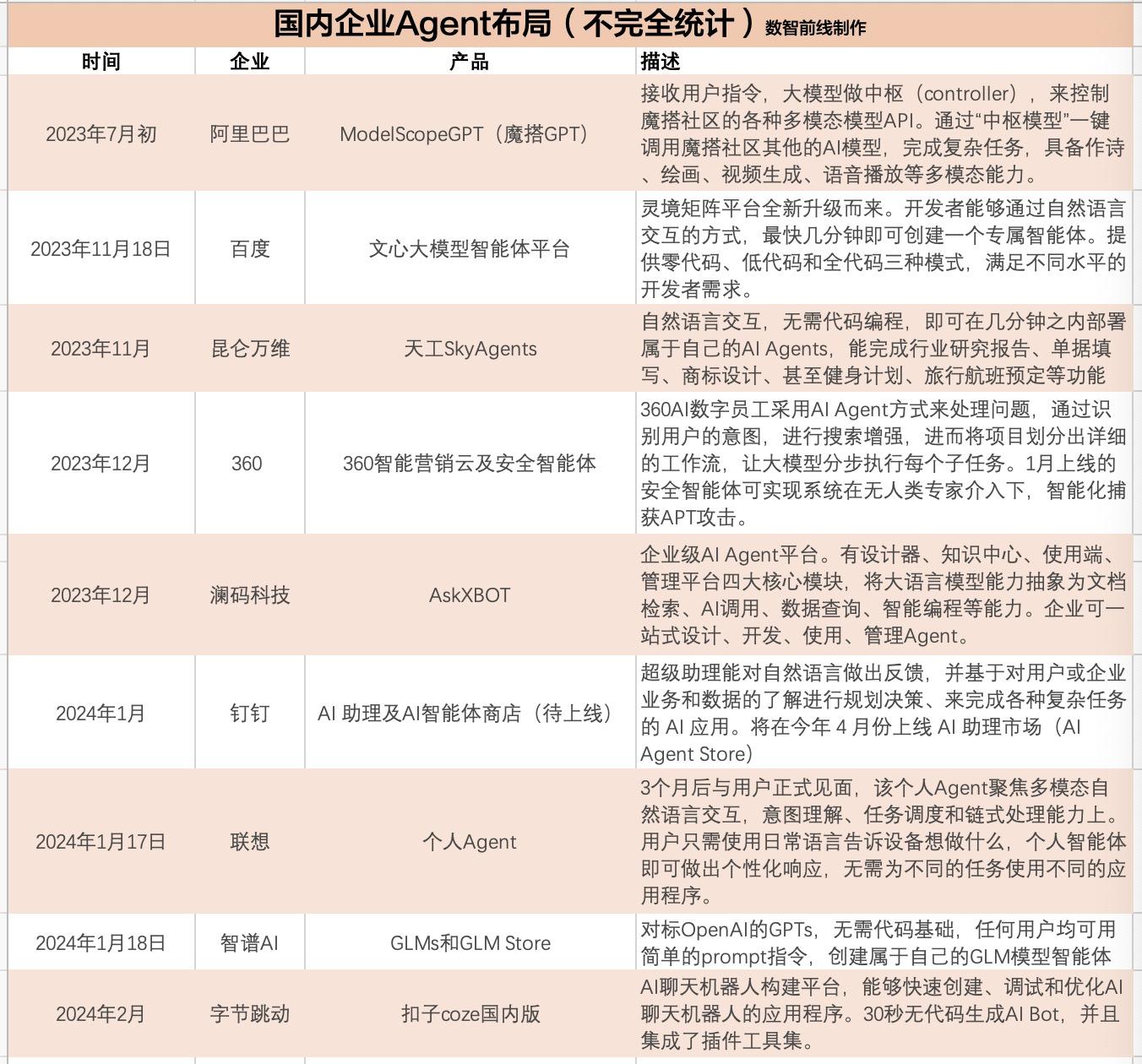 国内企业Agent布局（不完全统计）数智前线制作

| 时间 | 企业 | 产品 | 描述 |
|---|---|---|---|
| 2023年7月初 | 阿里巴巴 | ModelScopeGPT（魔搭GPT） | 接收用户指令，大模型做中枢（controller），来控制魔搭社区的各种多模态模型API。通过“中枢模型”一键调用魔搭社区其他的AI模型，完成复杂任务，具备作诗、绘画、视频生成、语音播放等多模态能力。 |
| 2023年11月18日 | 百度 | 文心大模型智能体平台 | 灵境矩阵平台全新升级而来。开发者能够通过自然语言交互的方式，最快几分钟即可创建一个专属智能体。提供零代码、低代码和全代码三种模式，满足不同水平的开发者需求。 |
| 2023年11月 | 昆仑万维 | 天工SkyAgents | 自然语言交互，无需代码编程，即可在几分钟之内部署属于自己的AI Agents，能完成行业研究报告、单据填写、商标设计、甚至健身计划、旅行航班预定等功能 |
| 2023年12月 | 360 | 360智能营销云及安全智能体 | 360AI数字员工采用AI Agent方式来处理问题，通过识别用户的意图，进行搜索增强，进而将项目划分出详细的工作流，让大模型分步执行每个子任务。1月上线的安全智能体可实现系统在无人类专家介入下，智能化捕获APT攻击。 |
| 2023年12月 | 澜码科技 | AskXBOT | 企业级AI Agent平台。有设计器、知识中心、使用端、管理平台四大核心模块，将大语言模型能力抽象为文档检索、AI调用、数据查询、智能编程等能力。企业可一站式设计、开发、使用、管理Agent。 |
| 2024年1月 | 钉钉 | AI 助理及AI智能体商店（待上线） | 超级助理能对自然语言做出反馈，并基于对用户或企业业务和数据的了解进行规划决策、来完成各种复杂任务的 AI 应用。将在今年 4 月份上线 AI 助理市场（AI Agent Store） |
| 2024年1月17日 | 联想 | 个人Agent | 3个月后与用户正式见面，该个人Agent聚焦多模态自然语言交互，意图理解、任务调度和链式处理能力上。用户只需使用日常语言告诉设备想做什么，个人智能体即可做出个性化响应，无需为不同的任务使用不同的应用程序。 |
| 2024年1月18日 | 智谱AI | GLMs和GLM Store | 对标OpenAI的GPTs，无需代码基础，任何用户均可用简单的prompt指令，创建属于自己的GLM模型智能体 |
| 2024年2月 | 字节跳动 | 扣子coze国内版 | AI聊天机器人构建平台，能够快速创建、调试和优化AI聊天机器人的应用程序。30秒无代码生成AI Bot，并且集成了插件工具集。 |